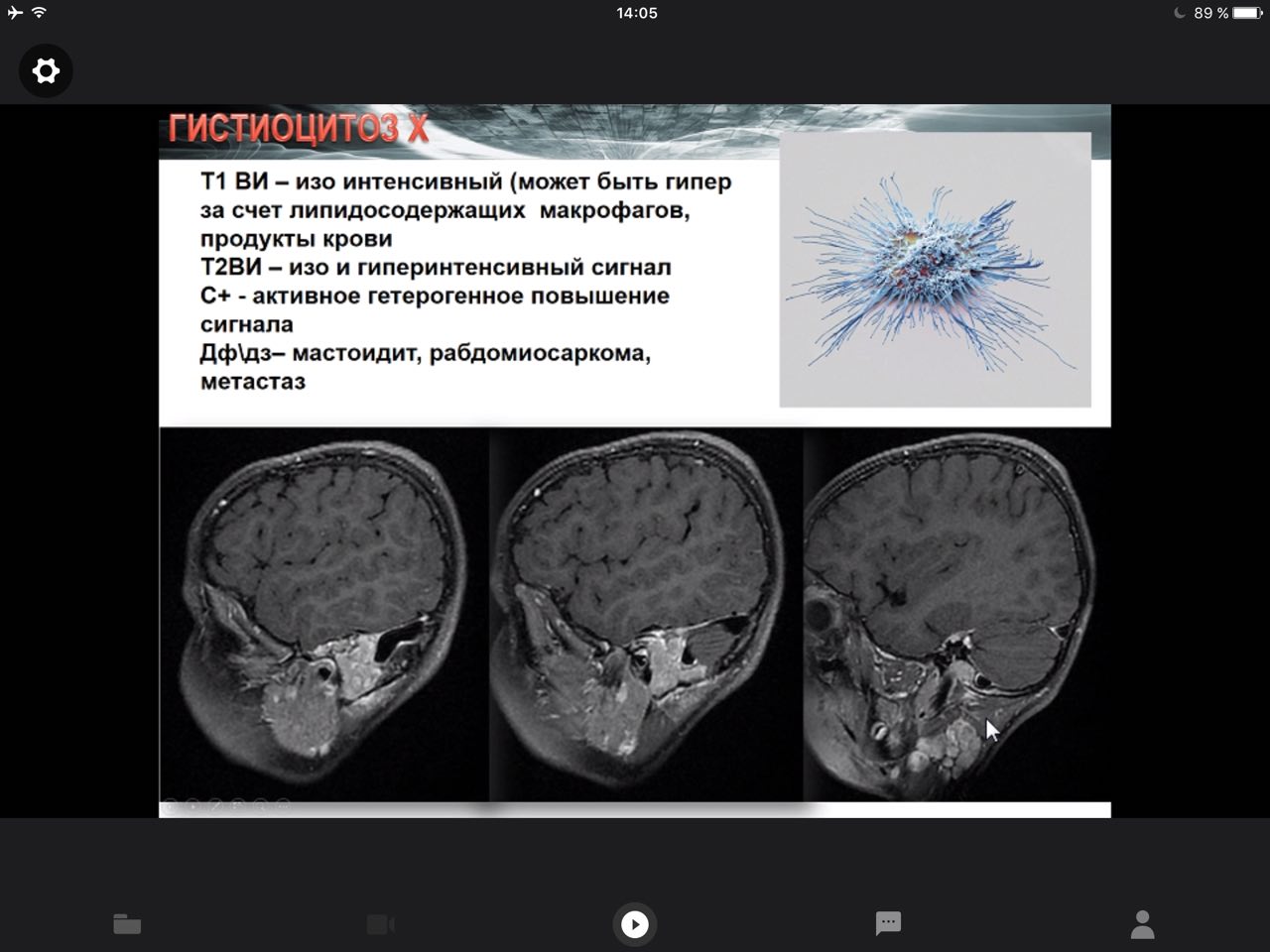 14:05

89 %

ГИСТИОЦИТОЗ Х

Т1 ВИ – изо интенсивный (может быть гипер за счет липидосодержащих макрофагов, продукты крови
Т2ВИ – изо и гиперинтенсивный сигнал
С+ - активное гетерогенное повышение сигнала
Дф\дз– мастоидит, рабдомиосаркома, метастаз